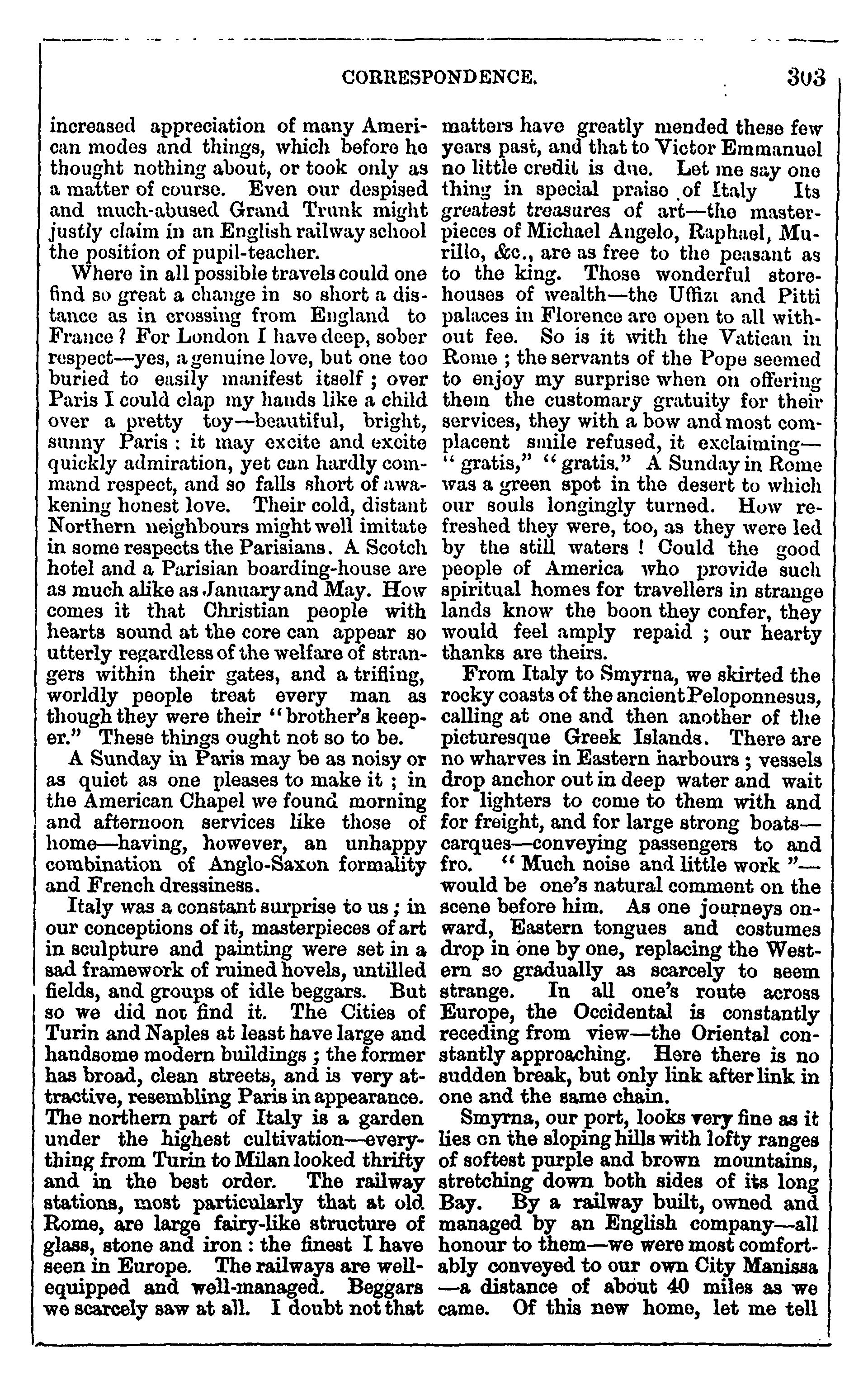 CORRESPONDENCE. 303

increased appreciation of many American modes and things, which before he thought nothing about, or took only as a matter of course. Even our despised and much-abused Grand Trunk might justly claim in an English railway school the position of pupil-teacher.

Where in all possible travels could one find so great a change in so short a distance as in crossing from England to France? For London I have deep, sober respect—yes, a genuine love, but one too buried to easily manifest itself; over Paris I could clap my hands like a child over a pretty toy—beautiful, bright, sunny Paris: it may excite and excite quickly admiration, yet can hardly command respect, and so falls short of awakening honest love. Their cold, distant Northern neighbours might well imitate in some respects the Parisians. A Scotch hotel and a Parisian boarding-house are as much alike as January and May. How comes it that Christian people with hearts sound at the core can appear so utterly regardless of the welfare of strangers within their gates, and a trifling, worldly people treat every man as though they were their "brother's keeper." These things ought not so to be.

A Sunday in Paris may be as noisy or as quiet as one pleases to make it; in the American Chapel we found morning and afternoon services like those of home—having, however, an unhappy combination of Anglo-Saxon formality and French dressiness.

Italy was a constant surprise to us; in our conceptions of it, masterpieces of art in sculpture and painting were set in a sad framework of ruined hovels, untilled fields, and groups of idle beggars. But so we did not find it. The Cities of Turin and Naples at least have large and handsome modern buildings; the former has broad, clean streets, and is very attractive, resembling Paris in appearance. The northern part of Italy is a garden under the highest cultivation—everything from Turin to Milan looked thrifty and in the best order. The railway stations, most particularly that at old Rome, are large fairy-like structure of glass, stone and iron: the finest I have seen in Europe. The railways are well-equipped and well-managed. Beggars we scarcely saw at all. I doubt not that matters have greatly mended these few years past, and that to Victor Emmanuel no little credit is due. Let me say one thing in special praise of Italy Its greatest treasures of art—the masterpieces of Michael Angelo, Raphael, Murillo, &c., are as free to the peasant as to the king. Those wonderful storehouses of wealth—the Uffizi and Pitti palaces in Florence are open to all without fee. So is it with the Vatican in Rome; the servants of the Pope seemed to enjoy my surprise when on offering them the customary gratuity for their services, they with a bow and most complacent smile refused, it exclaiming—"gratis," "gratis." A Sunday in Rome was a green spot in the desert to which our souls longingly turned. How refreshed they were, too, as they were led by the still waters! Could the good people of America who provide such spiritual homes for travellers in strange lands know the boon they confer, they would feel amply repaid; our hearty thanks are theirs.

From Italy to Smyrna, we skirted the rocky coasts of the ancient Peloponnesus, calling at one and then another of the picturesque Greek Islands. There are no wharves in Eastern harbours; vessels drop anchor out in deep water and wait for lighters to come to them with and for freight, and for large strong boats—carques—conveying passengers to and fro. "Much noise and little work"—would be one's natural comment on the scene before him. As one journeys onward, Eastern tongues and costumes drop in one by one, replacing the Western so gradually as scarcely to seem strange. In all one's route across Europe, the Occidental is constantly receding from view—the Oriental constantly approaching. Here there is no sudden break, but only link after link in one and the same chain.

Smyrna, our port, looks very fine as it lies on the sloping hills with lofty ranges of softest purple and brown mountains, stretching down both sides of its long Bay. By a railway built, owned and managed by an English company—all honour to them—we were most comfortably conveyed to our own City Manissa—a distance of about 40 miles as we came. Of this new home, let me tell